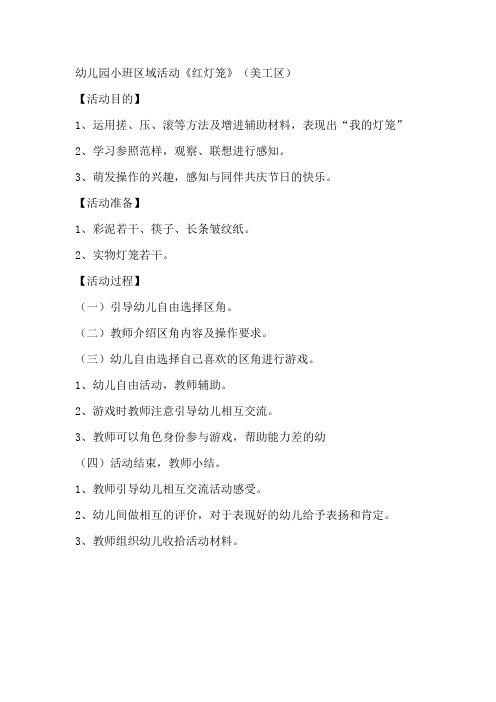 幼儿园小班区域活动《红灯笼》（美工区）

【活动目的】

1、运用搓、压、滚等方法及增进辅助材料，表现出“我的灯笼”

2、学习参照范样，观察、联想进行感知。

3、萌发操作的兴趣，感知与同伴共庆节日的快乐。

【活动准备】

1、彩泥若干、筷子、长条皱纹纸。

2、实物灯笼若干。

【活动过程】

（一）引导幼儿自由选择区角。

（二）教师介绍区角内容及操作要求。

（三）幼儿自由选择自己喜欢的区角进行游戏。

1、幼儿自由活动，教师辅助。

2、游戏时教师注意引导幼儿相互交流。

3、教师可以角色身份参与游戏，帮助能力差的幼

（四）活动结束，教师小结。

1、教师引导幼儿相互交流活动感受。

2、幼儿间做相互的评价，对于表现好的幼儿给予表扬和肯定。

3、教师组织幼儿收拾活动材料。